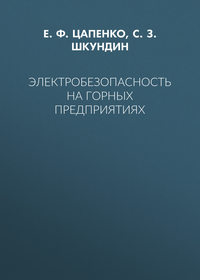 Е. Ф. ЦАПЕНКО, С. З. ШКУНДИН

ЭЛЕКТРОБЕЗОПАСНОСТЬ НА ГОРНЫХ ПРЕДПРИЯТИЯХ